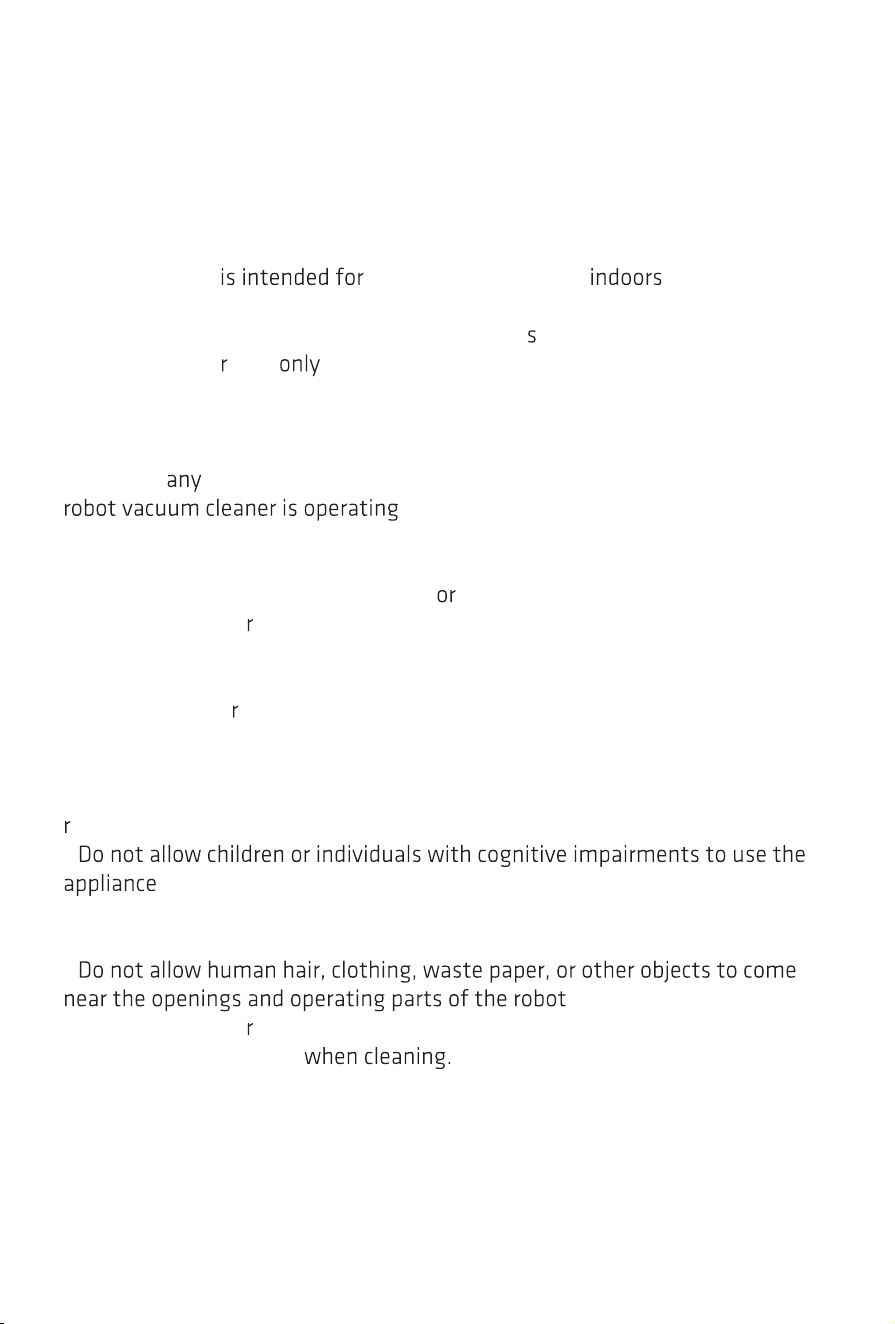 is intended for indoors

s

r only

any

robot vacuum cleaner is operating

or

r

r

r

Do not allow children or individuals with cognitive impairments to use the appliance

Do not allow human hair, clothing, waste paper, or other objects to come near the openings and operating parts of the robot

r

when cleaning.